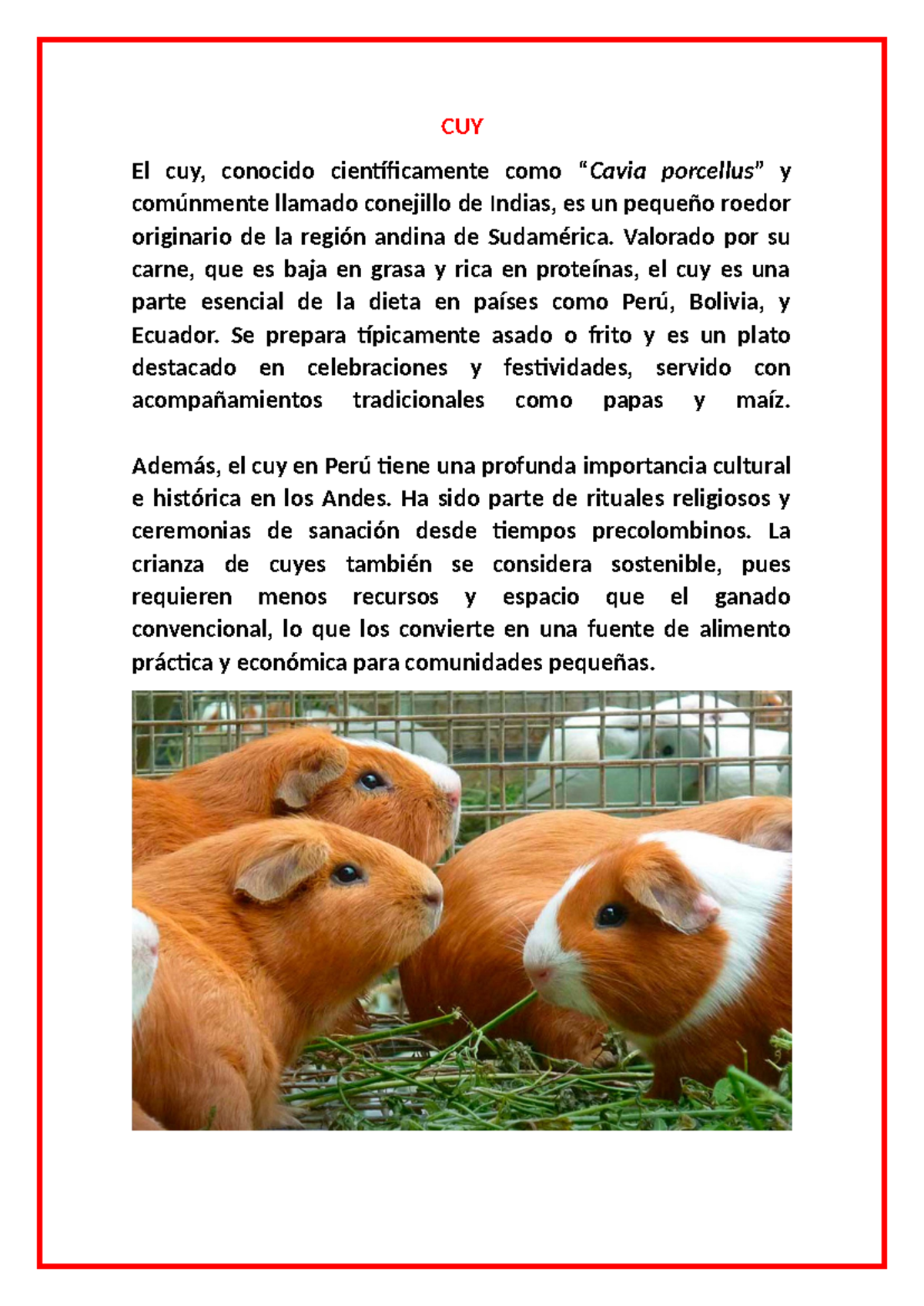 CUY

El cuy, conocido científicamente como “Cavia porcellus” y comúnmente llamado conejillo de Indias, es un pequeño roedor originario de la región andina de Sudamérica. Valorado por su carne, que es baja en grasa y rica en proteínas, el cuy es una parte esencial de la dieta en países como Perú, Bolivia, y Ecuador. Se prepara típicamente asado o frito y es un plato destacado en celebraciones y festividades, servido con acompañamientos tradicionales como papas y maíz.

Además, el cuy en Perú tiene una profunda importancia cultural e histórica en los Andes. Ha sido parte de rituales religiosos y ceremonias de sanación desde tiempos precolombinos. La crianza de cuyes también se considera sostenible, pues requieren menos recursos y espacio que el ganado convencional, lo que los convierte en una fuente de alimento práctica y económica para comunidades pequeñas.